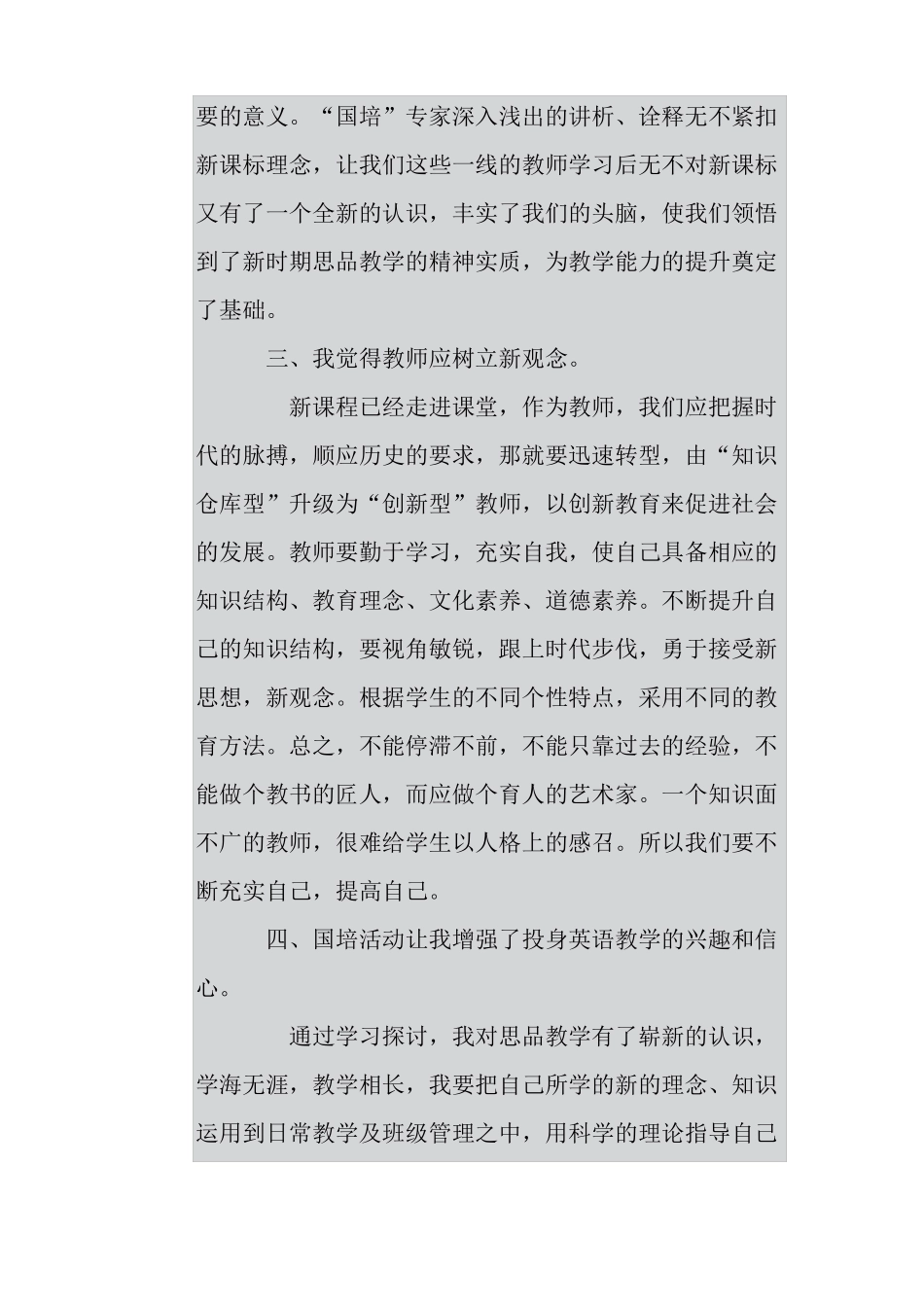 要的意义。“国培”专家深入浅出的讲析、诠释无不紧扣新课标理念，让我们这些一线的教师学习后无不对新课标又有了一个全新的认识，丰实了我们的头脑，使我们领悟到了新时期思品教学的精神实质，为教学能力的提升奠定了基础。

三、我觉得教师应树立新观念。

新课程已经走进课堂，作为教师，我们应把握时代的脉搏，顺应历史的要求，那就要迅速转型，由“知识仓库型”升级为“创新型”教师，以创新教育来促进社会的发展。教师要勤于学习，充实自我，使自己具备相应的知识结构、教育理念、文化素养、道德素养。不断提升自己的知识结构，要视角敏锐，跟上时代步伐，勇于接受新思想，新观念。根据学生的不同个性特点，采用不同的教育方法。总之，不能停滞不前，不能只靠过去的经验，不能做个教书的匠人，而应做个育人的艺术家。一个知识面不广的教师，很难给学生以人格上的感召。所以我们要不断充实自己，提高自己。

四、国培活动让我增强了投身英语教学的兴趣和信心。

通过学习探讨，我对思品教学有了崭新的认识，学海无涯，教学相长，我要把自己所学的新的理念、知识运用到日常教学及班级管理之中，用科学的理论指导自己